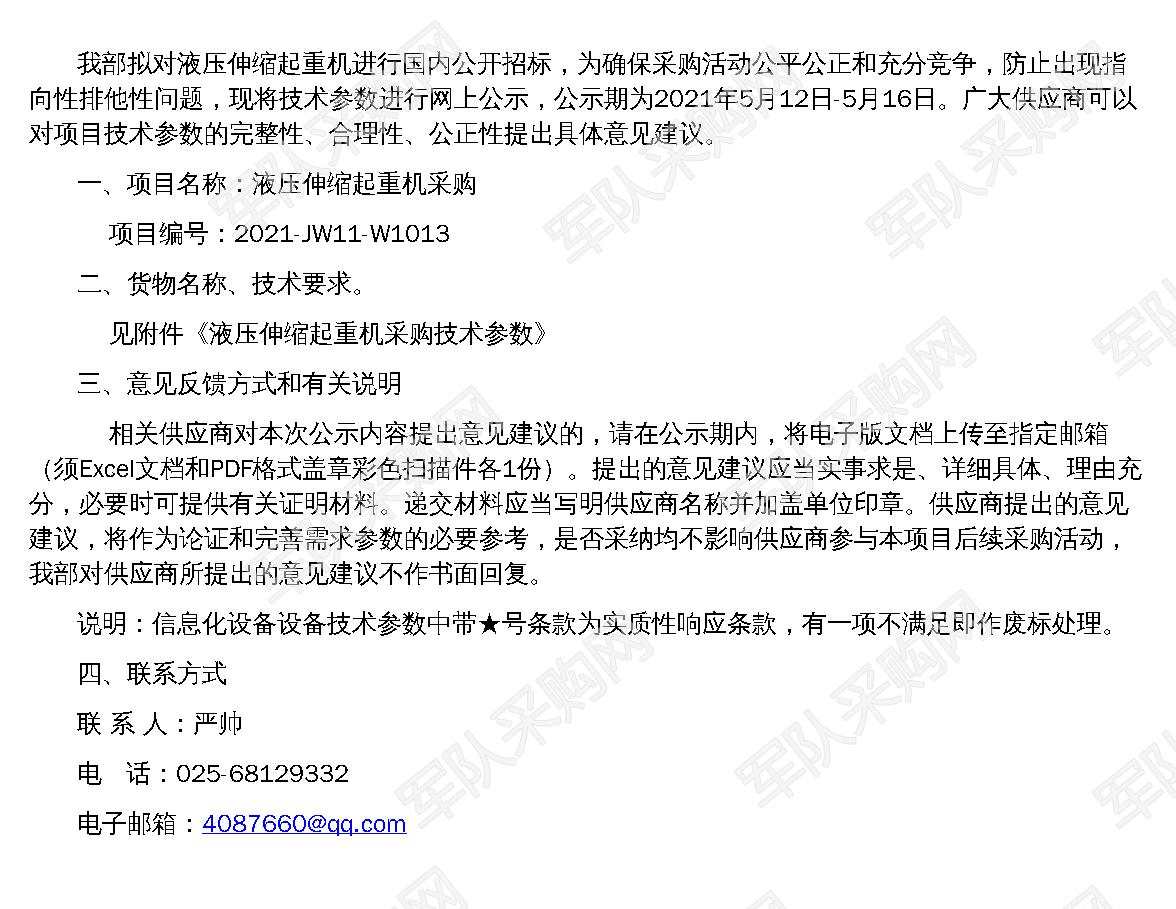 我部拟对液压伸缩起重机进行国内公开招标，为确保采购活动公平公正和充分竞争，防止出现指向性排他性问题，现将技术参数进行网上公示，公示期为2021年5月12日-5月16日。广大供应商可以对项目技术参数的完整性、合理性、公正性提出具体意见建议。

一、项目名称：液压伸缩起重机采购

项目编号：2021-JW11-W1013

二、货物名称、技术要求。

见附件《液压伸缩起重机采购技术参数》

三、意见反馈方式和有关说明

相关供应商对本次公示内容提出意见建议的，请在公示期内，将电子版文档上传至指定邮箱（须Excel文档和PDF格式盖章彩色扫描件各1份）。提出的意见建议应当实事求是、详细具体、理由充分，必要时可提供有关证明材料。递交材料应当写明供应商名称并加盖单位印章。供应商提出的意见建议，将作为论证和完善需求参数的必要参考，是否采纳均不影响供应商参与本项目后续采购活动，我部对供应商所提出的意见建议不作书面回复。

说明：信息化设备设备技术参数中带★号条款为实质性响应条款，有一项不满足即作废标处理。

四、联系方式

联 系 人：严帅

电 话：025-68129332

电子邮箱：4087660@qq.com

军队采购网